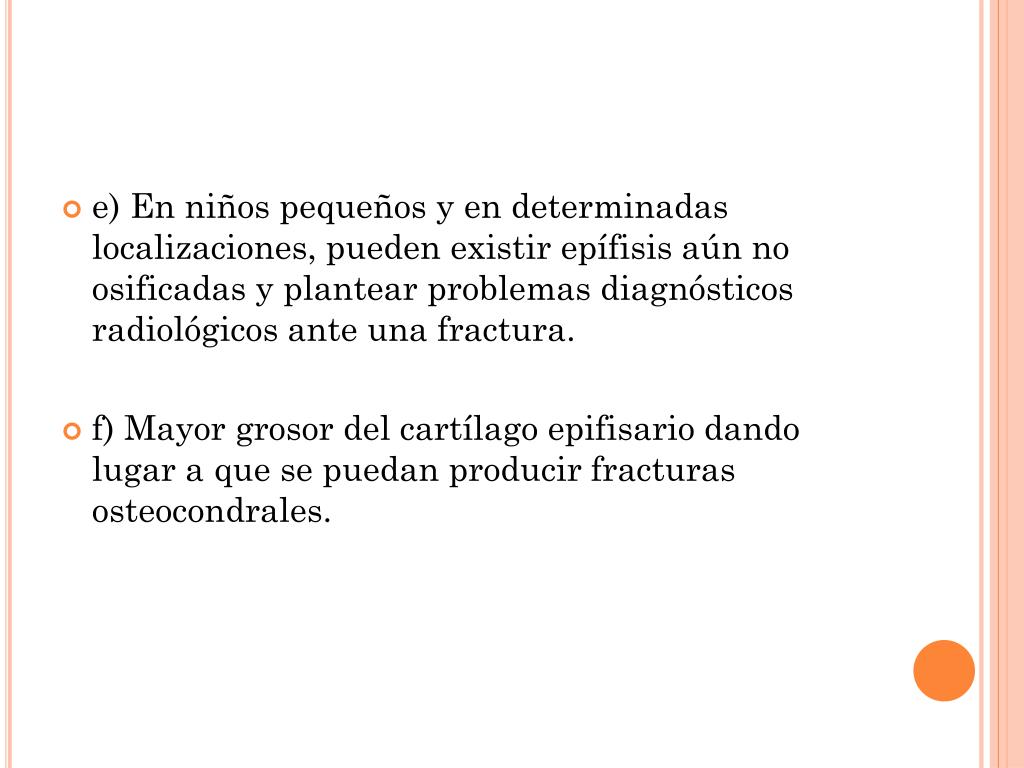 e) En niños pequeños y en determinadas localizaciones, pueden existir epífisis aún no osificadas y plantear problemas diagnósticos radiológicos ante una fractura.

f) Mayor grosor del cartílago epifisario dando lugar a que se puedan producir fracturas osteocondrales.